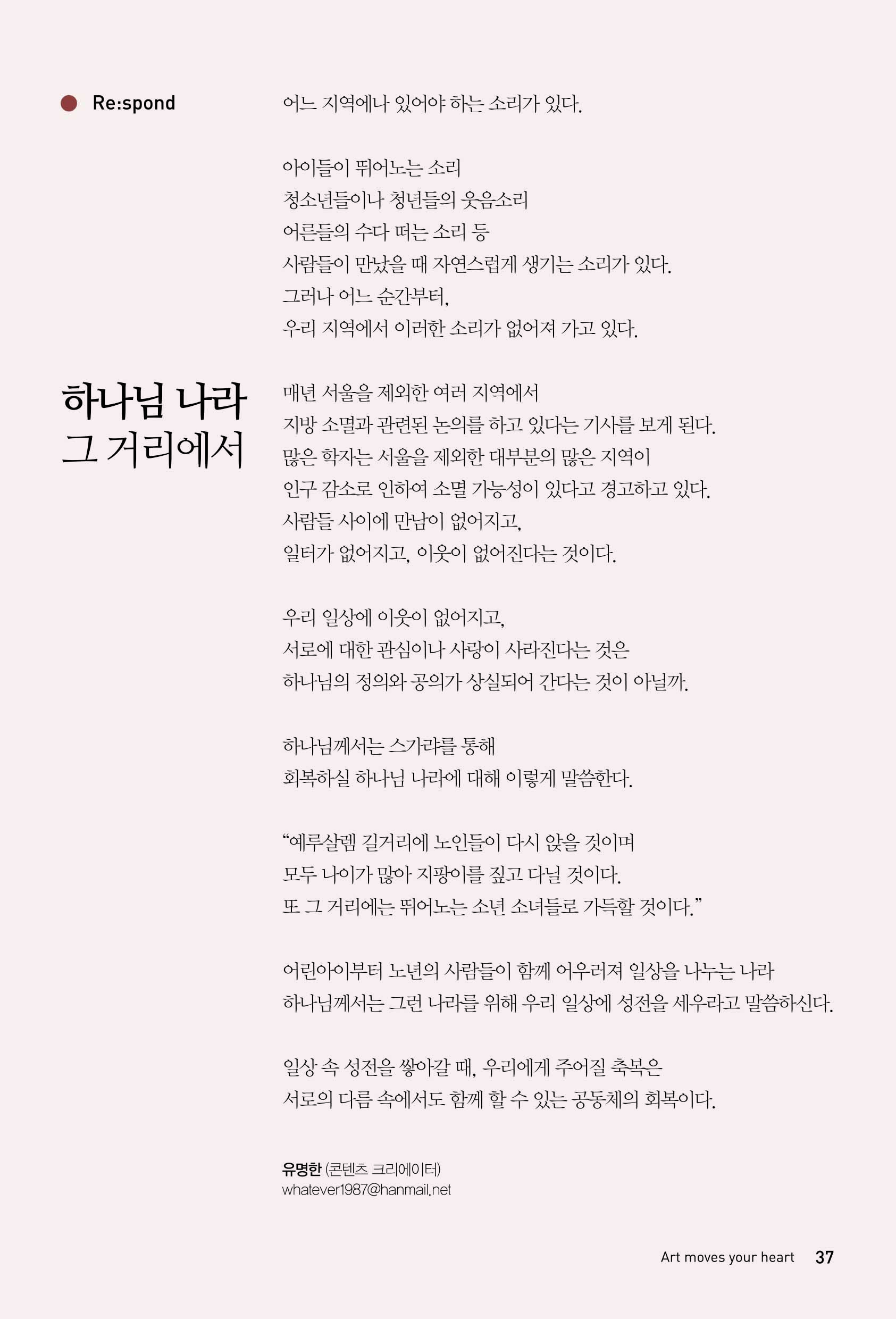 Re:spond

하나님 나라
그 거리에서

어느 지역에나 있어야 하는 소리가 있다.

아이들이 뛰어노는 소리
청소년들이나 청년들의 웃음소리
어른들의 수다 떠는 소리 등
사람들이 만났을 때 자연스럽게 생기는 소리가 있다.
그러나 어느 순간부터,
우리 지역에서 이러한 소리가 없어져 가고 있다.

매년 서울을 제외한 여러 지역에서
지방 소멸과 관련된 논의를 하고 있다는 기사를 보게 된다.
많은 학자는 서울을 제외한 대부분의 많은 지역이
인구 감소로 인하여 소멸 가능성이 있다고 경고하고 있다.
사람들 사이에 만남이 없어지고,
일터가 없어지고, 이웃이 없어진다는 것이다.

우리 일상에 이웃이 없어지고,
서로에 대한 관심이나 사랑이 사라진다는 것은
하나님의 정의와 공의가 상실되어 간다는 것이 아닐까.

하나님께서는 스가랴를 통해
회복하실 하나님 나라에 대해 이렇게 말씀한다.

“예루살렘 길거리에 노인들이 다시 앉을 것이며
모두 나이가 많아 지팡이를 짚고 다닐 것이다.
또 그 거리에는 뛰어노는 소년 소녀들로 가득할 것이다.”

어린아이부터 노년의 사람들이 함께 어우러져 일상을 나누는 나라
하나님께서는 그런 나라를 위해 우리 일상에 성전을 세우라고 말씀하신다.

일상 속 성전을 쌓아갈 때, 우리에게 주어질 축복은
서로의 다름 속에서도 함께 할 수 있는 공동체의 회복이다.

유명한 (콘텐츠 크리에이터)
whatever1987@hanmail.net

Art moves your heart 37